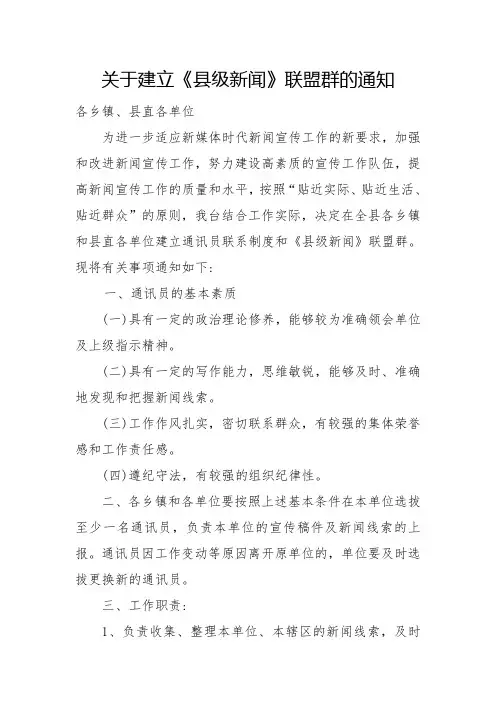 关于建立《县级新闻》联盟群的通知

各乡镇、县直各单位

为进一步适应新媒体时代新闻宣传工作的新要求，加强和改进新闻宣传工作，努力建设高素质的宣传工作队伍，提高新闻宣传工作的质量和水平，按照“贴近实际、贴近生活、贴近群众”的原则，我台结合工作实际，决定在全县各乡镇和县直各单位建立通讯员联系制度和《县级新闻》联盟群。现将有关事项通知如下：

一、通讯员的基本素质

(一)具有一定的政治理论修养，能够较为准确领会单位及上级指示精神。

(二)具有一定的写作能力，思维敏锐，能够及时、准确地发现和把握新闻线索。

(三)工作作风扎实，密切联系群众，有较强的集体荣誉感和工作责任感。

(四)遵纪守法，有较强的组织纪律性。

二、各乡镇和各单位要按照上述基本条件在本单位选拔至少一名通讯员，负责本单位的宣传稿件及新闻线索的上报。通讯员因工作变动等原因离开原单位的，单位要及时选拔更换新的通讯员。

三、工作职责：

1、负责收集、整理本单位、本辖区的新闻线索，及时